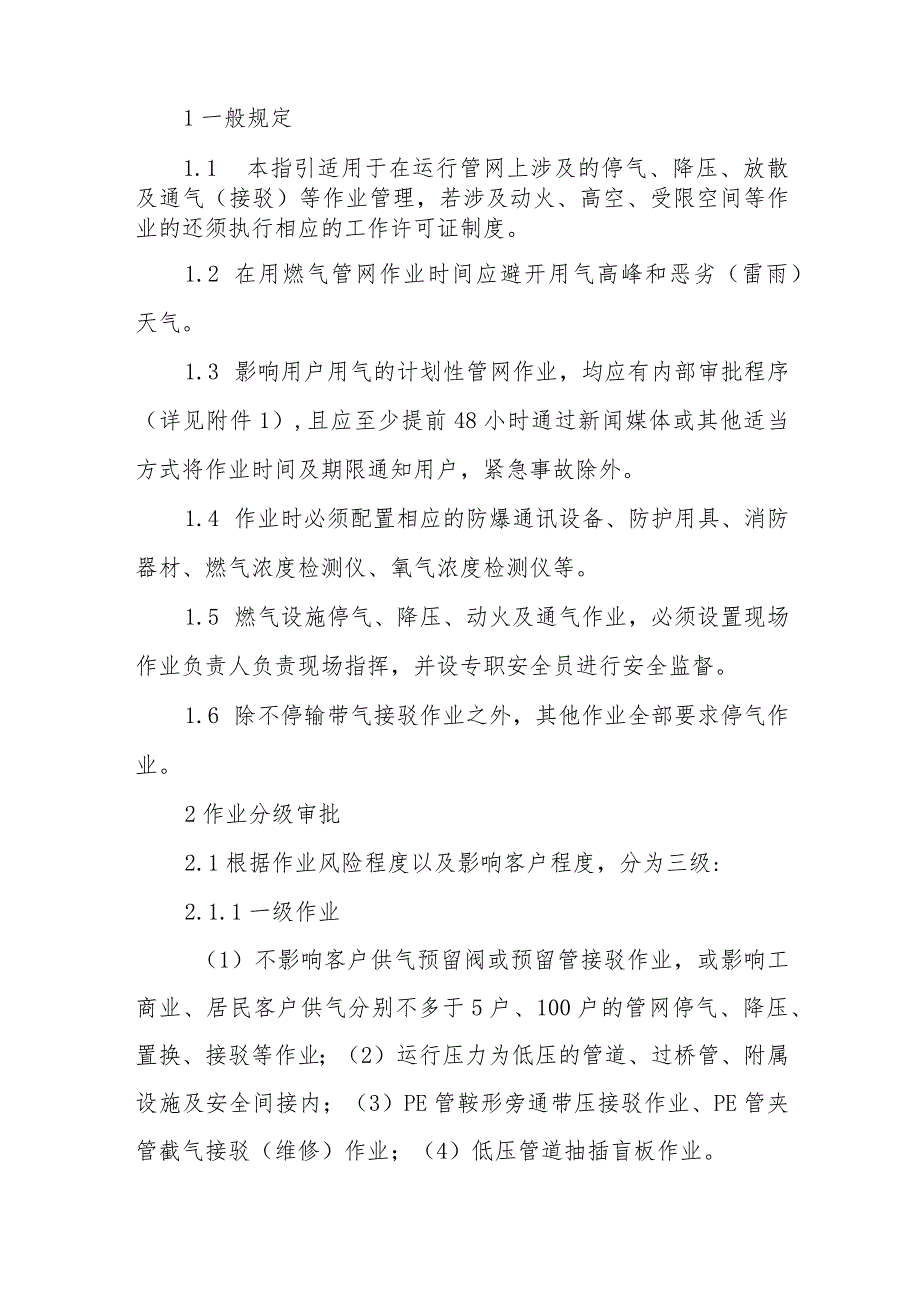 1 一般规定

1.1 本指引适用于在运行管网上涉及的停气、降压、放散及通气（接驳）等作业管理，若涉及动火、高空、受限空间等作业的还须执行相应的工作许可证制度。

1.2 在用燃气管网作业时间应避开用气高峰和恶劣（雷雨）天气。

1.3 影响用户用气的计划性管网作业，均应有内部审批程序（详见附件 1），且应至少提前 48 小时通过新闻媒体或其他适当方式将作业时间及期限通知用户，紧急事故除外。

1.4 作业时必须配置相应的防爆通讯设备、防护用具、消防器材、燃气浓度检测仪、氧气浓度检测仪等。

1.5 燃气设施停气、降压、动火及通气作业，必须设置现场作业负责人负责现场指挥，并设专职安全员进行安全监督。

1.6 除不停输带气接驳作业之外，其他作业全部要求停气作业。

2 作业分级审批

2.1 根据作业风险程度以及影响客户程度，分为三级：

2.1.1 一级作业

（1）不影响客户供气预留阀或预留管接驳作业，或影响工商业、居民客户供气分别不多于 5 户、100 户的管网停气、降压、置换、接驳等作业；（2）运行压力为低压的管道、过桥管、附属设施及安全间接内；（3）PE 管鞍形旁通带压接驳作业、PE 管夹管截气接驳（维修）作业；（4）低压管道抽插盲板作业。